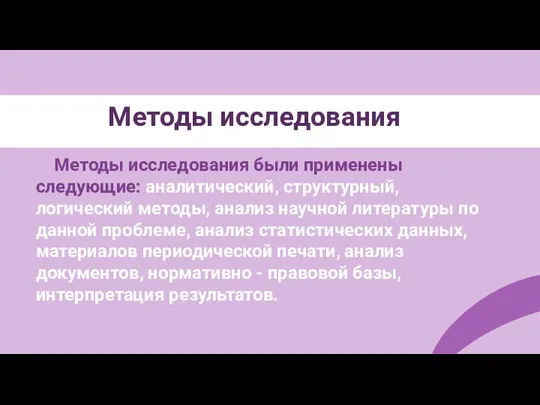 Методы исследования

Методы исследования были применены следующие: аналитический, структурный, логический методы, анализ научной литературы по данной проблеме, анализ статистических данных, материалов периодической печати, анализ документов, нормативно - правовой базы, интерпретация результатов.